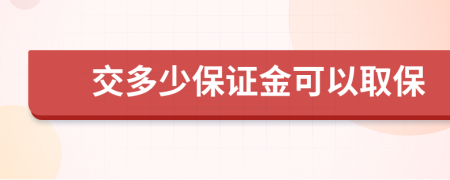 交多少保证金可以取保